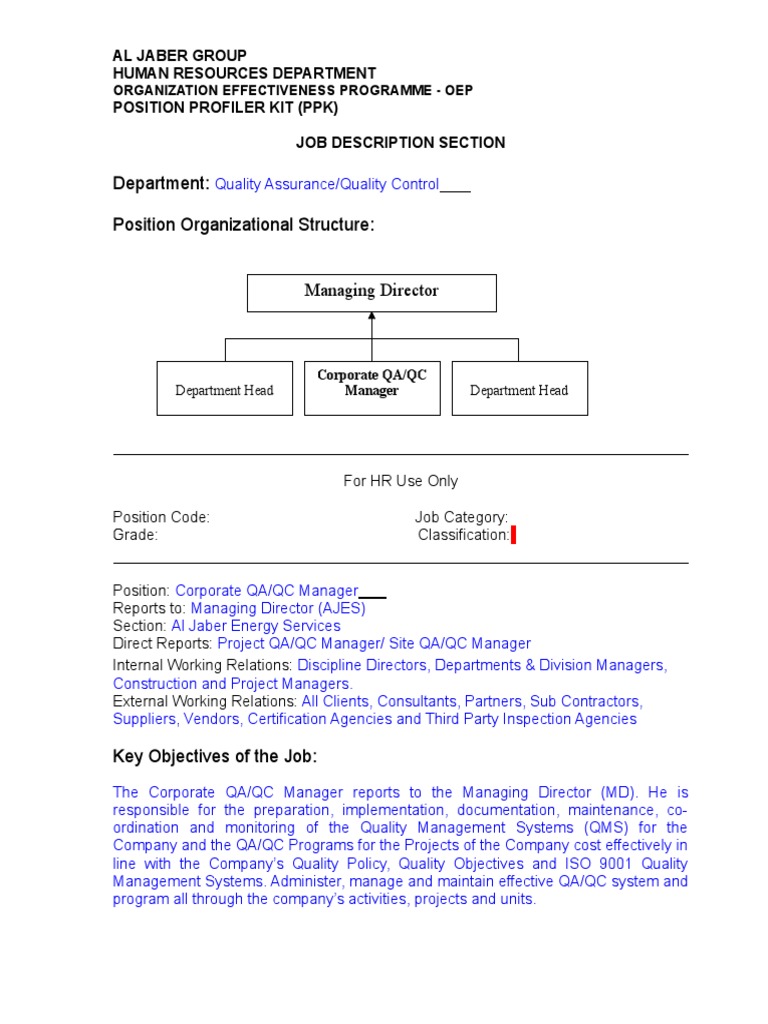 AL JABER GROUP
HUMAN RESOURCES DEPARTMENT
ORGANIZATION EFFECTIVENESS PROGRAMME - OEP
POSITION PROFILER KIT (PPK)

JOB DESCRIPTION SECTION

Department: Quality Assurance/Quality Control____

Position Organizational Structure:

Managing Director

Department Head

Corporate QA/QC Manager

Department Head

For HR Use Only

Position Code:
Grade:

Job Category:
Classification:

Position: Corporate QA/QC Manager____
Reports to: Managing Director (AJES)
Section: Al Jaber Energy Services
Direct Reports: Project QA/QC Manager/ Site QA/QC Manager
Internal Working Relations: Discipline Directors, Departments & Division Managers, Construction and Project Managers.
External Working Relations: All Clients, Consultants, Partners, Sub Contractors, Suppliers, Vendors, Certification Agencies and Third Party Inspection Agencies

Key Objectives of the Job:

The Corporate QA/QC Manager reports to the Managing Director (MD). He is responsible for the preparation, implementation, documentation, maintenance, co-ordination and monitoring of the Quality Management Systems (QMS) for the Company and the QA/QC Programs for the Projects of the Company cost effectively in line with the Company's Quality Policy, Quality Objectives and ISO 9001 Quality Management Systems. Administer, manage and maintain effective QA/QC system and program all through the company's activities, projects and units.